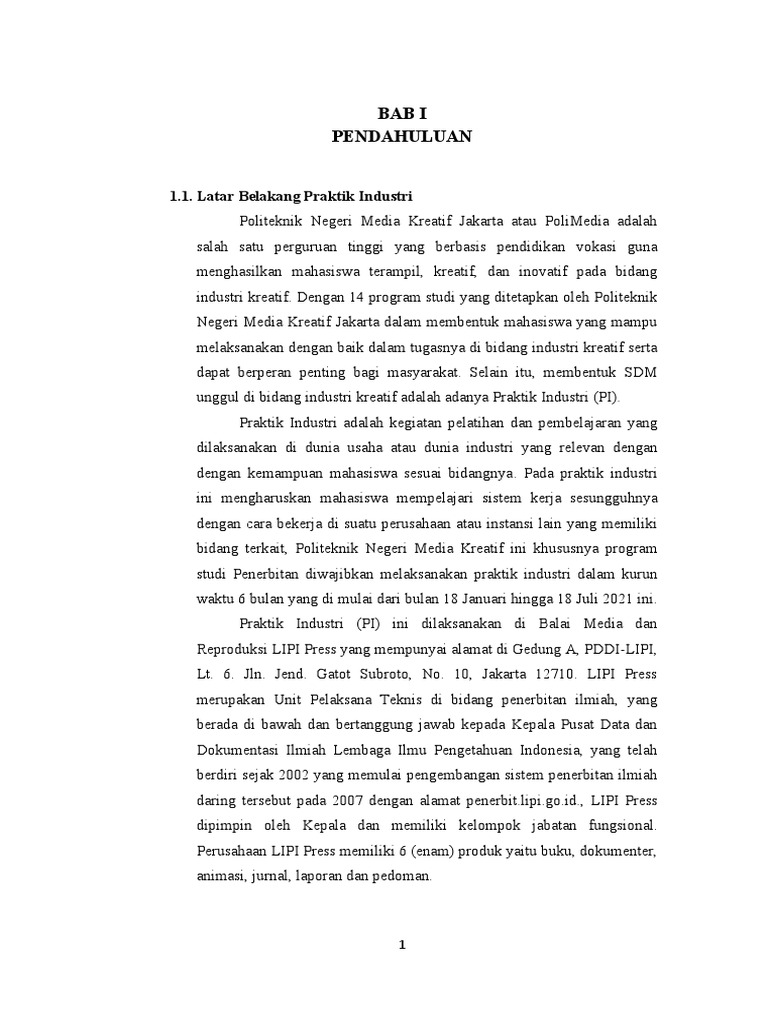 BAB I
PENDAHULUAN

1.1. Latar Belakang Praktik Industri

Politeknik Negeri Media Kreatif Jakarta atau PoliMedia adalah salah satu perguruan tinggi yang berbasis pendidikan vokasi guna menghasilkan mahasiswa terampil, kreatif, dan inovatif pada bidang industri kreatif. Dengan 14 program studi yang ditetapkan oleh Politeknik Negeri Media Kreatif Jakarta dalam membentuk mahasiswa yang mampu melaksanakan dengan baik dalam tugasnya di bidang industri kreatif serta dapat berperan penting bagi masyarakat. Selain itu, membentuk SDM unggul di bidang industri kreatif adalah adanya Praktik Industri (PI).

Praktik Industri adalah kegiatan pelatihan dan pembelajaran yang dilaksanakan di dunia usaha atau dunia industri yang relevan dengan dengan kemampuan mahasiswa sesuai bidangnya. Pada praktik industri ini mengharuskan mahasiswa mempelajari sistem kerja sesungguhnya dengan cara bekerja di suatu perusahaan atau instansi lain yang memiliki bidang terkait, Politeknik Negeri Media Kreatif ini khususnya program studi Penerbitan diwajibkan melaksanakan praktik industri dalam kurun waktu 6 bulan yang di mulai dari bulan 18 Januari hingga 18 Juli 2021 ini.

Praktik Industri (PI) ini dilaksanakan di Balai Media dan Reproduksi LIPI Press yang mempunyai alamat di Gedung A, PDDI-LIPI, Lt. 6. Jln. Jend. Gatot Subroto, No. 10, Jakarta 12710. LIPI Press merupakan Unit Pelaksana Teknis di bidang penerbitan ilmiah, yang berada di bawah dan bertanggung jawab kepada Kepala Pusat Data dan Dokumentasi Ilmiah Lembaga Ilmu Pengetahuan Indonesia, yang telah berdiri sejak 2002 yang memulai pengembangan sistem penerbitan ilmiah daring tersebut pada 2007 dengan alamat penerbit.lipi.go.id., LIPI Press dipimpin oleh Kepala dan memiliki kelompok jabatan fungsional. Perusahaan LIPI Press memiliki 6 (enam) produk yaitu buku, dokumenter, animasi, jurnal, laporan dan pedoman.

1